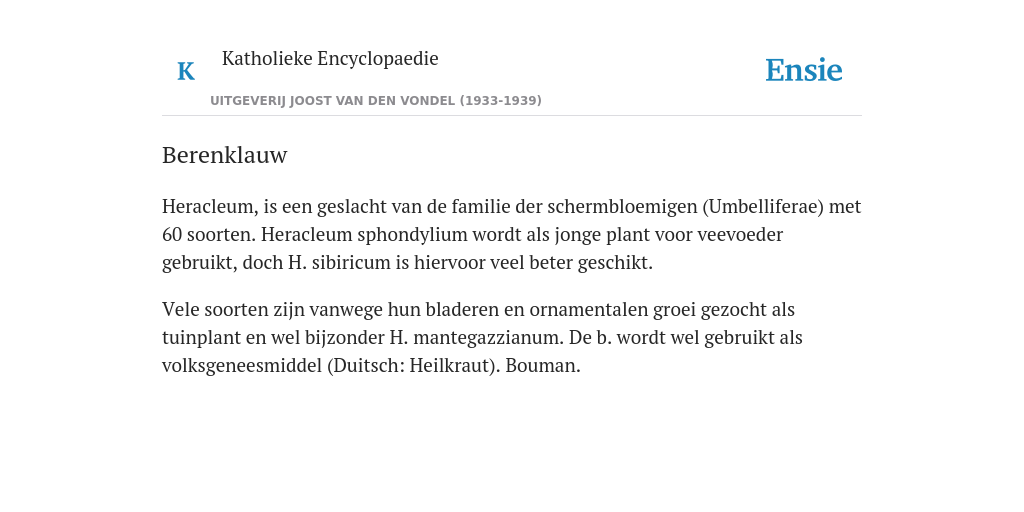 K Katholieke Encyclopaedie

UITGEVERIJ JOOST VAN DEN VONDEL (1933-1939)

Ensie

Berenklauw

Heracleum, is een geslacht van de familie der schermbloemigen (Umbelliferae) met 60 soorten. Heracleum sphondylium wordt als jonge plant voor veevoeder gebruikt, doch H. sibiricum is hiervoor veel beter geschikt.

Vele soorten zijn vanwege hun bladeren en ornamentalen groei gezocht als tuinplant en wel bijzonder H. mantegazzianum. De b. wordt wel gebruikt als volksgeneesmiddel (Duitsch: Heilkraut). Bouman.